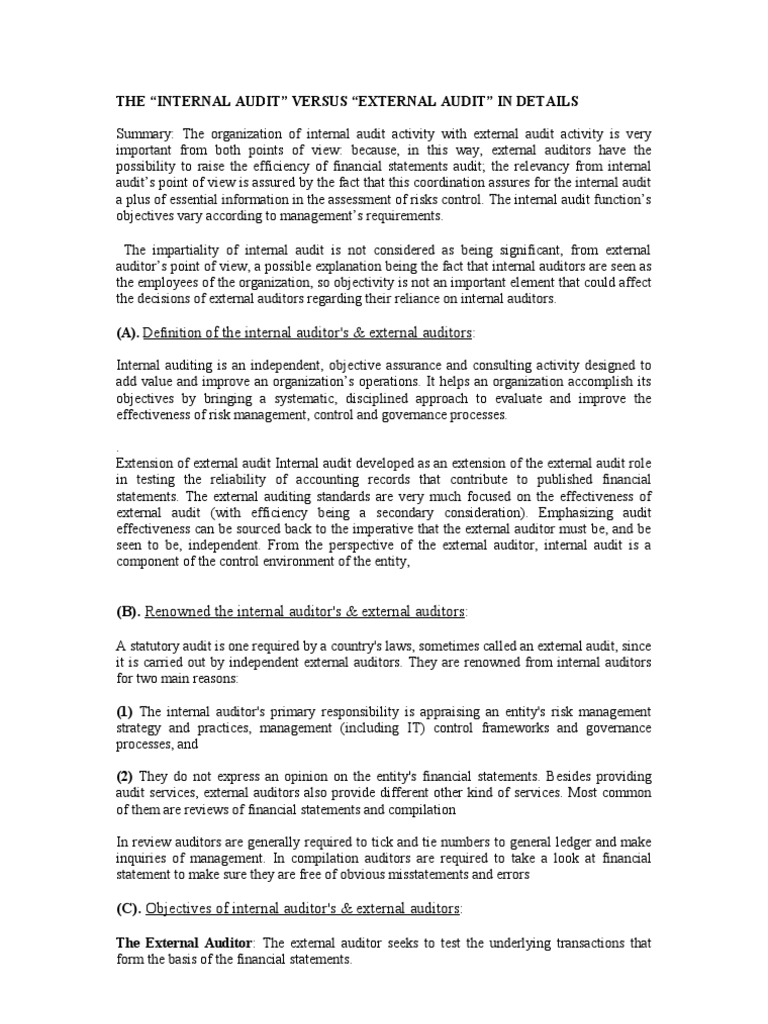 THE “INTERNAL AUDIT” VERSUS “EXTERNAL AUDIT” IN DETAILS

Summary: The organization of internal audit activity with external audit activity is very important from both points of view: because, in this way, external auditors have the possibility to raise the efficiency of financial statements audit; the relevancy from internal audit’s point of view is assured by the fact that this coordination assures for the internal audit a plus of essential information in the assessment of risks control. The internal audit function’s objectives vary according to management’s requirements.

The impartiality of internal audit is not considered as being significant, from external auditor’s point of view, a possible explanation being the fact that internal auditors are seen as the employees of the organization, so objectivity is not an important element that could affect the decisions of external auditors regarding their reliance on internal auditors.

(A). Definition of the internal auditor's & external auditors:

Internal auditing is an independent, objective assurance and consulting activity designed to add value and improve an organization’s operations. It helps an organization accomplish its objectives by bringing a systematic, disciplined approach to evaluate and improve the effectiveness of risk management, control and governance processes.

.
Extension of external audit Internal audit developed as an extension of the external audit role in testing the reliability of accounting records that contribute to published financial statements. The external auditing standards are very much focused on the effectiveness of external audit (with efficiency being a secondary consideration). Emphasizing audit effectiveness can be sourced back to the imperative that the external auditor must be, and be seen to be, independent. From the perspective of the external auditor, internal audit is a component of the control environment of the entity,

(B). Renowned the internal auditor's & external auditors:

A statutory audit is one required by a country's laws, sometimes called an external audit, since it is carried out by independent external auditors. They are renowned from internal auditors for two main reasons:

(1) The internal auditor's primary responsibility is appraising an entity's risk management strategy and practices, management (including IT) control frameworks and governance processes, and

(2) They do not express an opinion on the entity's financial statements. Besides providing audit services, external auditors also provide different other kind of services. Most common of them are reviews of financial statements and compilation

In review auditors are generally required to tick and tie numbers to general ledger and make inquiries of management. In compilation auditors are required to take a look at financial statement to make sure they are free of obvious misstatements and errors

(C). Objectives of internal auditor's & external auditors:

The External Auditor: The external auditor seeks to test the underlying transactions that form the basis of the financial statements.